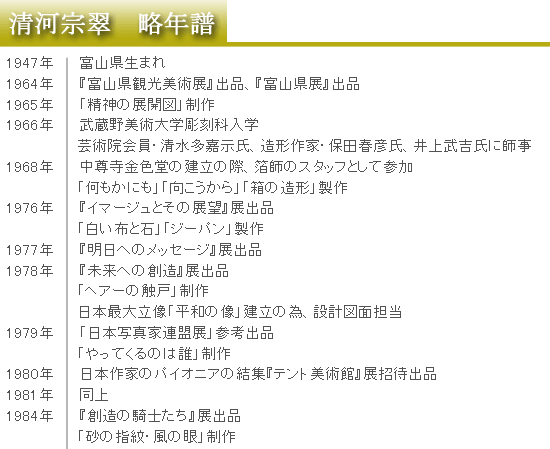 清河宗翠　略年譜

| | |
|---|---|
| 1947年 | 富山県生まれ |
| 1964年 | 『富山県観光美術展』出品、『富山県展』出品 |
| 1965年 | 「精神の展開図」制作 |
| 1966年 | 武蔵野美術大学彫刻科入学 |
| | 芸術院会員・清水多嘉示氏、造形作家・保田春彦氏、井上武吉氏に師事 |
| 1968年 | 中尊寺金色堂の建立の際、箔師のスタッフとして参加 |
| | 「何もかにも」「向こうから」「箱の造形」製作 |
| 1976年 | 『イマージュとその展望』展出品 |
| | 「白い布と石」「ジーパン」製作 |
| 1977年 | 『明日へのメッセージ』展出品 |
| 1978年 | 『未来への創造』展出品 |
| | 「ヘアーの触戸」制作 |
| | 日本最大立像「平和の像」建立の為、設計図面担当 |
| 1979年 | 「日本写真家連盟展」参考出品 |
| | 「やってくるのは誰」制作 |
| 1980年 | 日本作家のパイオニアの結集『テント美術館』展招待出品 |
| 1981年 | 同上 |
| 1984年 | 『創造の騎士たち』展出品 |
| | 「砂の指紋・風の眼」制作 |